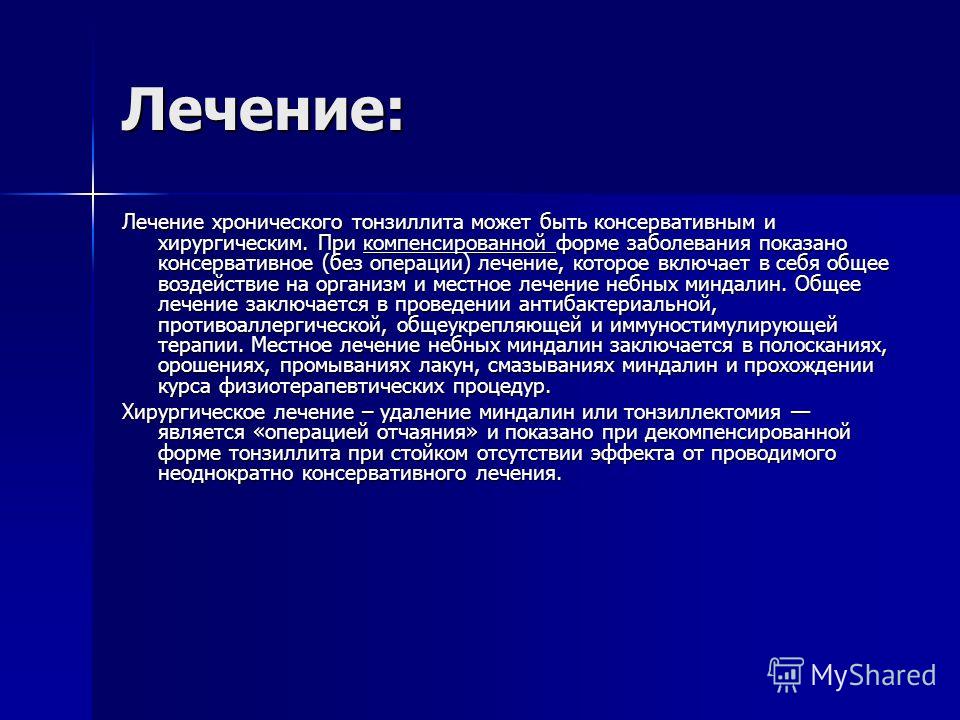 Лечение:

Лечение хронического тонзиллита может быть консервативным и хирургическим. При компенсированной форме заболевания показано консервативное (без операции) лечение, которое включает в себя общее воздействие на организм и местное лечение небных миндалин. Общее лечение заключается в проведении антибактериальной, противоаллергической, общеукрепляющей и иммуностимулирующей терапии. Местное лечение небных миндалин заключается в полосканиях, орошениях, промываниях лакун, смазываниях миндалин и прохождении курса физиотерапевтических процедур.

Хирургическое лечение – удаление миндалин или тонзиллектомия — является «операцией отчаяния» и показано при декомпенсированной форме тонзиллита при стойком отсутствии эффекта от проводимого неоднократно консервативного лечения.

MyShared